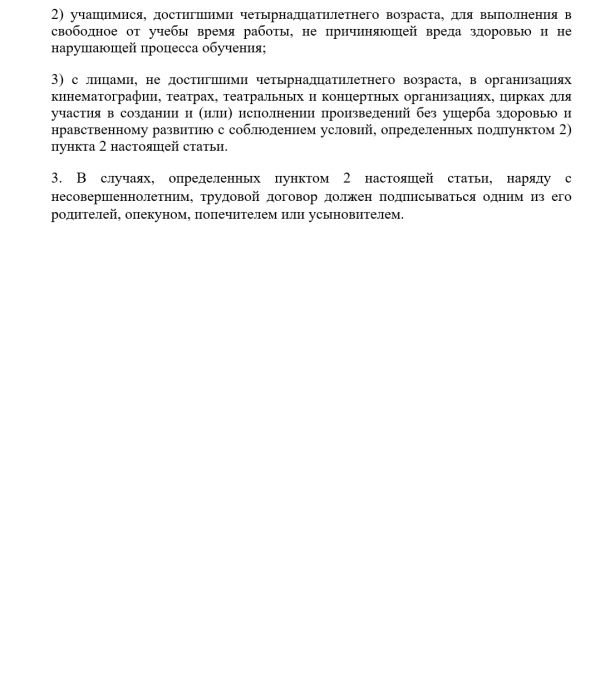 2) учащимися, достигшими четырнадцатилетнего возраста, для выполнения в свободное от учебы время работы, не причиняющей вреда здоровью и не нарушающей процесса обучения;

3) с лицами, не достигшими четырнадцатилетнего возраста, в организациях кинематографии, театрах, театральных и концертных организациях, цирках для участия в создании и (или) исполнении произведений без ущерба здоровью и нравственному развитию с соблюдением условий, определенных подпунктом 2) пункта 2 настоящей статьи.

3. В случаях, определенных пунктом 2 настоящей статьи, наряду с несовершеннолетним, трудовой договор должен подписываться одним из его родителей, опекуном, попечителем или усыновителем.